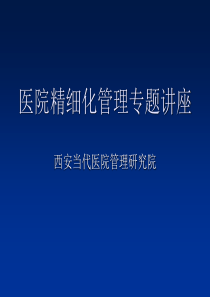 医院精细化管理专题讲座

西安当代医院管理研究院